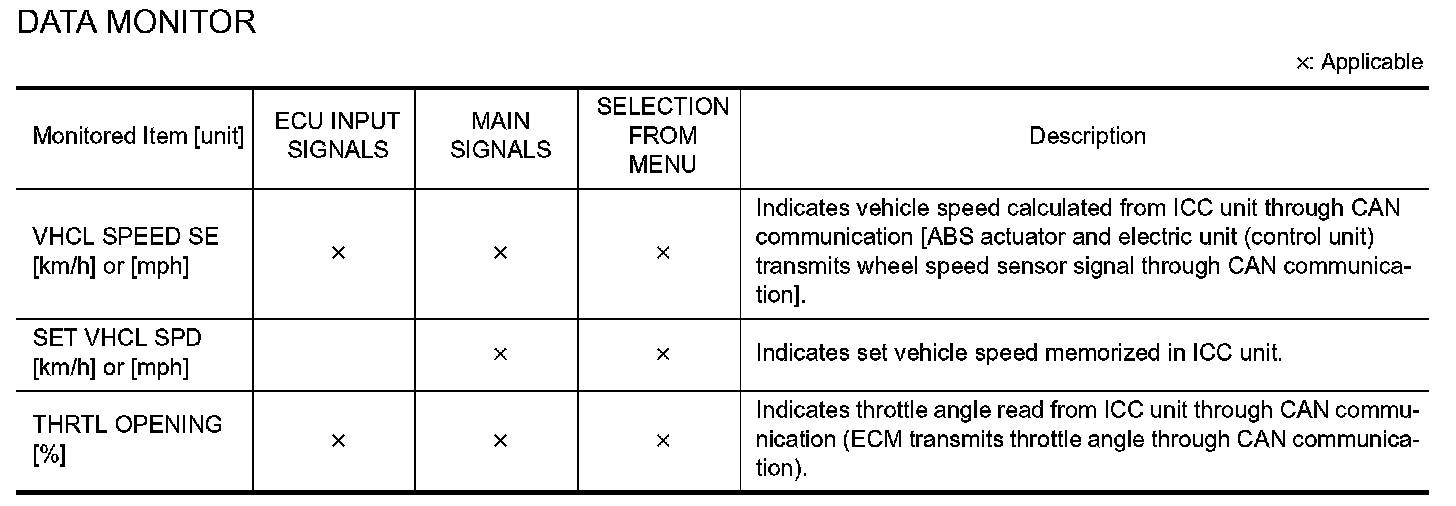 DATA MONITOR

×: Applicable

| Monitored Item [unit] | ECU INPUT SIGNALS | MAIN SIGNALS | SELECTION FROM MENU | Description |
|---|---|---|---|---|
| VHCL SPEED SE [km/h] or [mph] | × | × | × | Indicates vehicle speed calculated from ICC unit through CAN communication [ABS actuator and electric unit (control unit) transmits wheel speed sensor signal through CAN communication]. |
| SET VHCL SPD [km/h] or [mph] | | × | × | Indicates set vehicle speed memorized in ICC unit. |
| THRTL OPENING [%] | × | × | × | Indicates throttle angle read from ICC unit through CAN communication (ECM transmits throttle angle through CAN communication). |